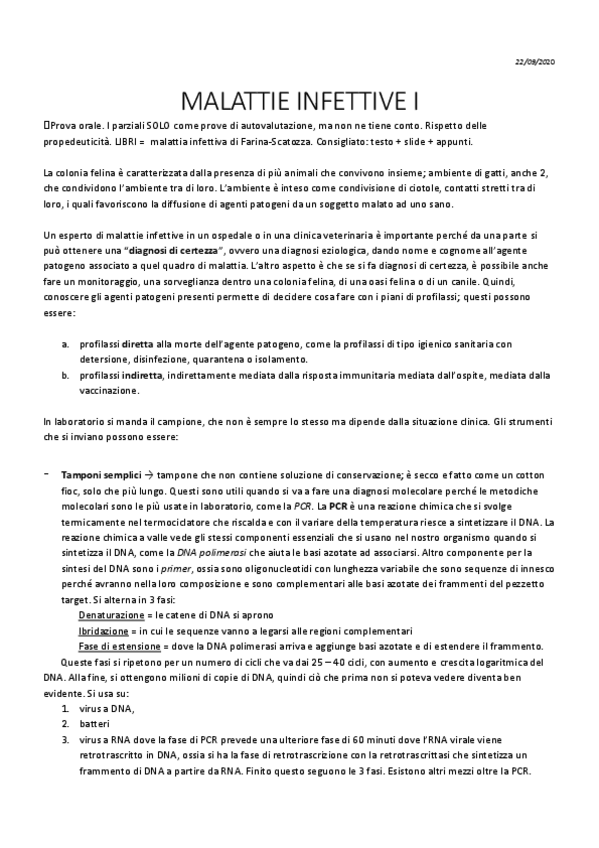 22/09/2020

MALATTIE INFETTIVE I

Prova orale. I parziali SOLO come prove di autovalutazione, ma non ne tiene conto. Rispetto delle propedeuticità. LIBRI = malattia infettiva di Farina-Scatozza. Consigliato: testo + slide + appunti.

La colonia felina è caratterizzata dalla presenza di più animali che convivono insieme; ambiente di gatti, anche 2, che condividono l'ambiente tra di loro. L'ambiente è inteso come condivisione di ciotole, contatti stretti tra di loro, i quali favoriscono la diffusione di agenti patogeni da un soggetto malato ad uno sano.

Un esperto di malattie infettive in un ospedale o in una clinica veterinaria è importante perché da una parte si può ottenere una "diagnosi di certezza", ovvero una diagnosi eziologica, dando nome e cognome all'agente patogeno associato a quel quadro di malattia. L'altro aspetto è che se si fa diagnosi di certezza, è possibile anche fare un monitoraggio, una sorveglianza dentro una colonia felina, di una oasi felina o di un canile. Quindi, conoscere gli agenti patogeni presenti permette di decidere cosa fare con i piani di profilassi; questi possono essere:

a. profilassi diretta alla morte dell'agente patogeno, come la profilassi di tipo igienico sanitaria con detersione, disinfezione, quarantena o isolamento.
b. profilassi indiretta, indirettamente mediata dalla risposta immunitaria mediata dall'ospite, mediata dalla vaccinazione.

In laboratorio si manda il campione, che non è sempre lo stesso ma dipende dalla situazione clinica. Gli strumenti che si inviano possono essere:

- Tamponi semplici → tampone che non contiene soluzione di conservazione; è secco e fatto come un cotton fioc, solo che più lungo. Questi sono utili quando si va a fare una diagnosi molecolare perché le metodiche molecolari sono le più usate in laboratorio, come la PCR. La PCR è una reazione chimica che si svolge termicamente nel termociclatore che riscalda e con il variare della temperatura riesce a sintetizzare il DNA. La reazione chimica a valle vede gli stessi componenti essenziali che si usano nel nostro organismo quando si sintetizza il DNA, come la DNA polimerasi che aiuta le basi azotate ad associarsi. Altro componente per la sintesi del DNA sono i primer, ossia sono oligonucleotidi con lunghezza variabile che sono sequenze di innesco perché avranno nella loro composizione e sono complementari alle basi azotate dei frammenti del pezzetto target. Si alterna in 3 fasi:
Denaturazione = le catene di DNA si aprono
Ibridazione = in cui le sequenze vanno a legarsi alle regioni complementari
Fase di estensione = dove la DNA polimerasi arriva e aggiunge basi azotate e di estendere il frammento.
Queste fasi si ripetono per un numero di cicli che va dai 25 – 40 cicli, con aumento e crescita logaritmica del DNA. Alla fine, si ottengono milioni di copie di DNA, quindi ciò che prima non si poteva vedere diventa ben evidente. Si usa su:
1. virus a DNA,
2. batteri
3. virus a RNA dove la fase di PCR prevede una ulteriore fase di 60 minuti dove l'RNA virale viene retrotrascritto in DNA, ossia si ha la fase di retrotrascrizione con la retrotrascrittasi che sintetizza un frammento di DNA a partire da RNA. Finito questo seguono le 3 fasi. Esistono altri mezzi oltre la PCR.